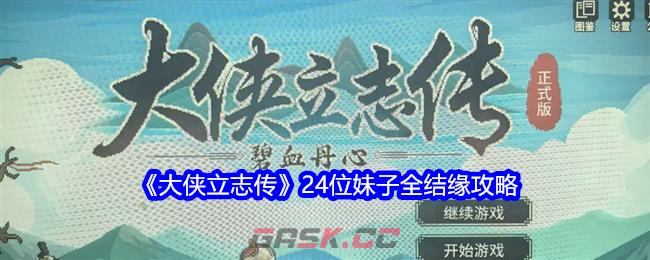 图鉴 设置

大侠立志传

正式版

碧血丹心

《大侠立志传》24位妹子全结缘攻略

继续游戏

GASK.CC

开始游戏